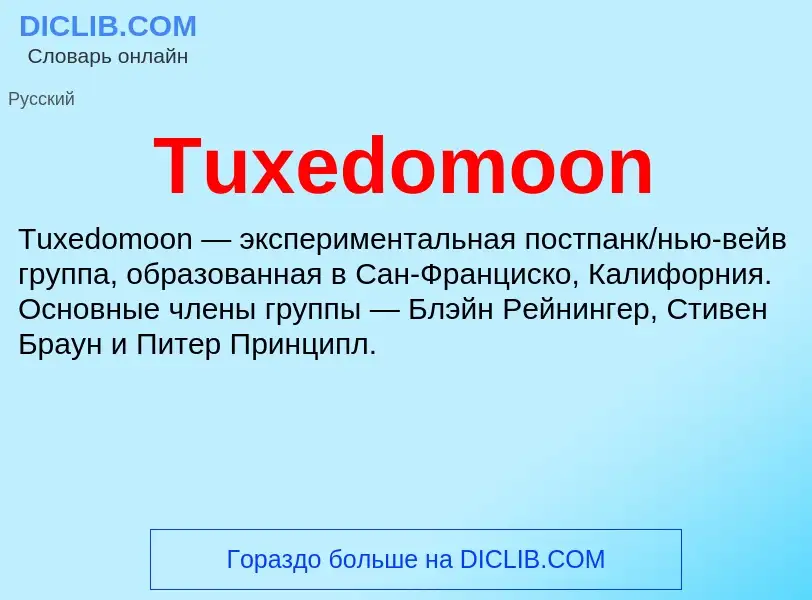 DICLIB.COM
Словарь онлайн

Русский

Tuxedomoon

Tuxedomoon — экспериментальная постпанк/нью-вейв группа, образованная в Сан-Франциско, Калифорния. Основные члены группы — Блэйн Рейнингер, Стивен Браун и Питер Принципл.

Гораздо больше на DICLIB.COM